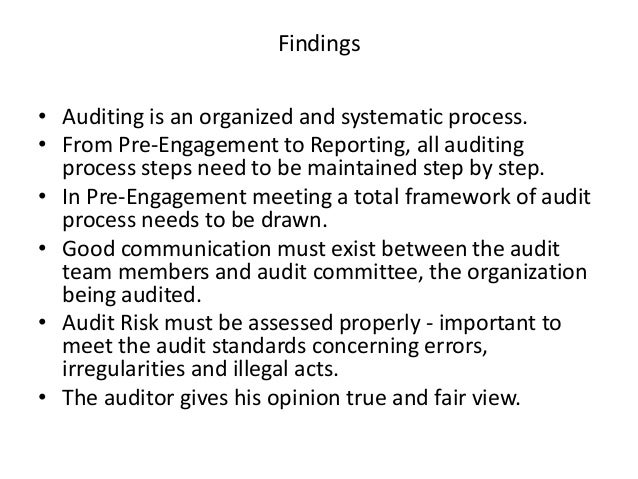 Findings

• Auditing is an organized and systematic process.
• From Pre-Engagement to Reporting, all auditing process steps need to be maintained step by step.
• In Pre-Engagement meeting a total framework of audit process needs to be drawn.
• Good communication must exist between the audit team members and audit committee, the organization being audited.
• Audit Risk must be assessed properly - important to meet the audit standards concerning errors, irregularities and illegal acts.
• The auditor gives his opinion true and fair view.